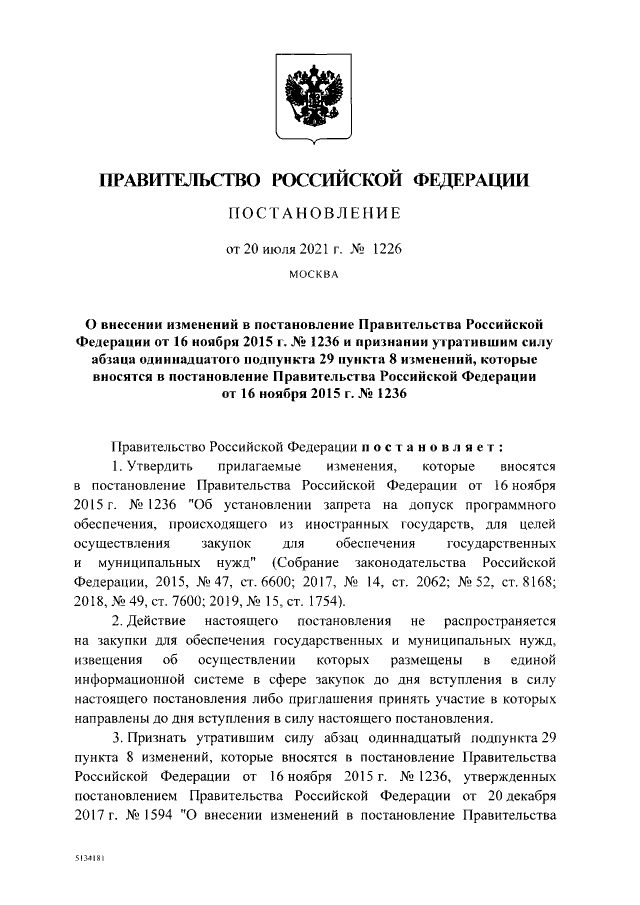 ПРАВИТЕЛЬСТВО РОССИЙСКОЙ ФЕДЕРАЦИИ

ПОСТАНОВЛЕНИЕ

от 20 июля 2021 г. № 1226

МОСКВА

О внесении изменений в постановление Правительства Российской Федерации от 16 ноября 2015 г. № 1236 и признании утратившим силу абзаца одиннадцатого подпункта 29 пункта 8 изменений, которые вносятся в постановление Правительства Российской Федерации от 16 ноября 2015 г. № 1236

Правительство Российской Федерации постановляет:

1. Утвердить прилагаемые изменения, которые вносятся в постановление Правительства Российской Федерации от 16 ноября 2015 г. № 1236 "Об установлении запрета на допуск программного обеспечения, происходящего из иностранных государств, для целей осуществления закупок для обеспечения государственных и муниципальных нужд" (Собрание законодательства Российской Федерации, 2015, № 47, ст. 6600; 2017, № 14, ст. 2062; № 52, ст. 8168; 2018, № 49, ст. 7600; 2019, № 15, ст. 1754).

2. Действие настоящего постановления не распространяется на закупки для обеспечения государственных и муниципальных нужд, извещения об осуществлении которых размещены в единой информационной системе в сфере закупок до дня вступления в силу настоящего постановления либо приглашения принять участие в которых направлены до дня вступления в силу настоящего постановления.

3. Признать утратившим силу абзац одиннадцатый подпункта 29 пункта 8 изменений, которые вносятся в постановление Правительства Российской Федерации от 16 ноября 2015 г. № 1236, утвержденных постановлением Правительства Российской Федерации от 20 декабря 2017 г. № 1594 "О внесении изменений в постановление Правительства

5134181